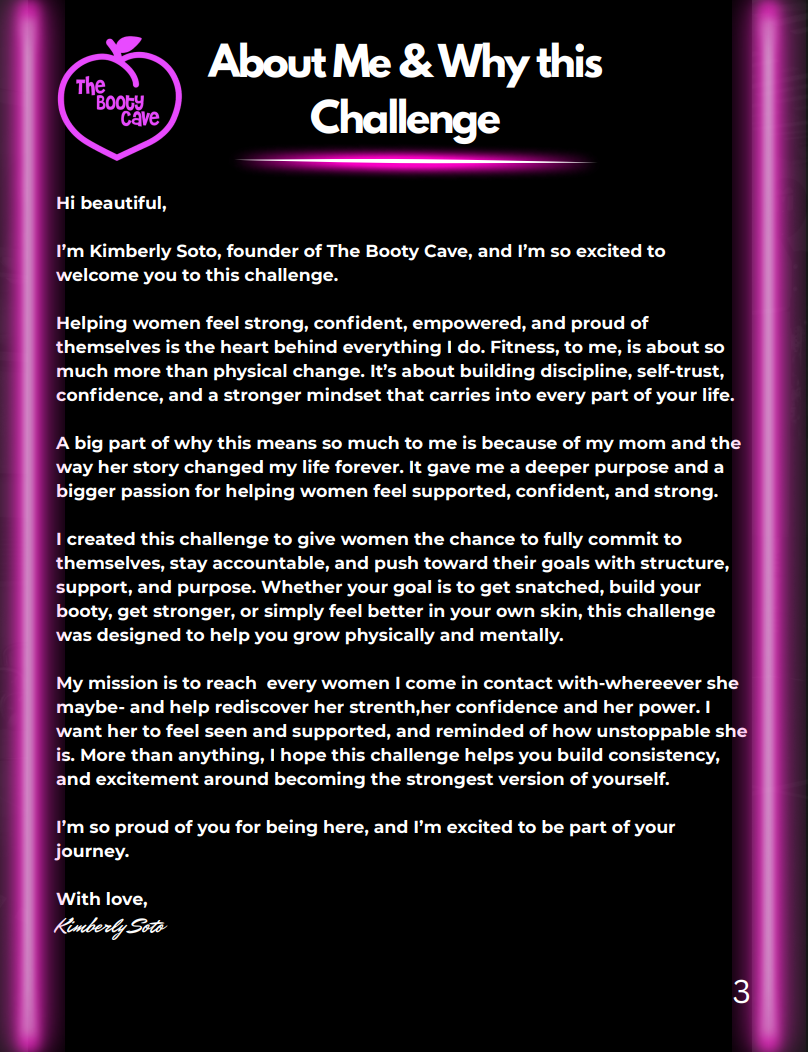 The Booty Cave

About Me & Why this Challenge

Hi beautiful,

I'm Kimberly Soto, founder of The Booty Cave, and I'm so excited to welcome you to this challenge.

Helping women feel strong, confident, empowered, and proud of themselves is the heart behind everything I do. Fitness, to me, is about so much more than physical change. It's about building discipline, self-trust, confidence, and a stronger mindset that carries into every part of your life.

A big part of why this means so much to me is because of my mom and the way her story changed my life forever. It gave me a deeper purpose and a bigger passion for helping women feel supported, confident, and strong.

I created this challenge to give women the chance to fully commit to themselves, stay accountable, and push toward their goals with structure, support, and purpose. Whether your goal is to get snatched, build your booty, get stronger, or simply feel better in your own skin, this challenge was designed to help you grow physically and mentally.

My mission is to reach  every women I come in contact with-whereever she maybe- and help rediscover her strenth,her confidence and her power. I want her to feel seen and supported, and reminded of how unstoppable she is. More than anything, I hope this challenge helps you build consistency, and excitement around becoming the strongest version of yourself.

I'm so proud of you for being here, and I'm excited to be part of your journey.

With love,
Kimberly Soto

3